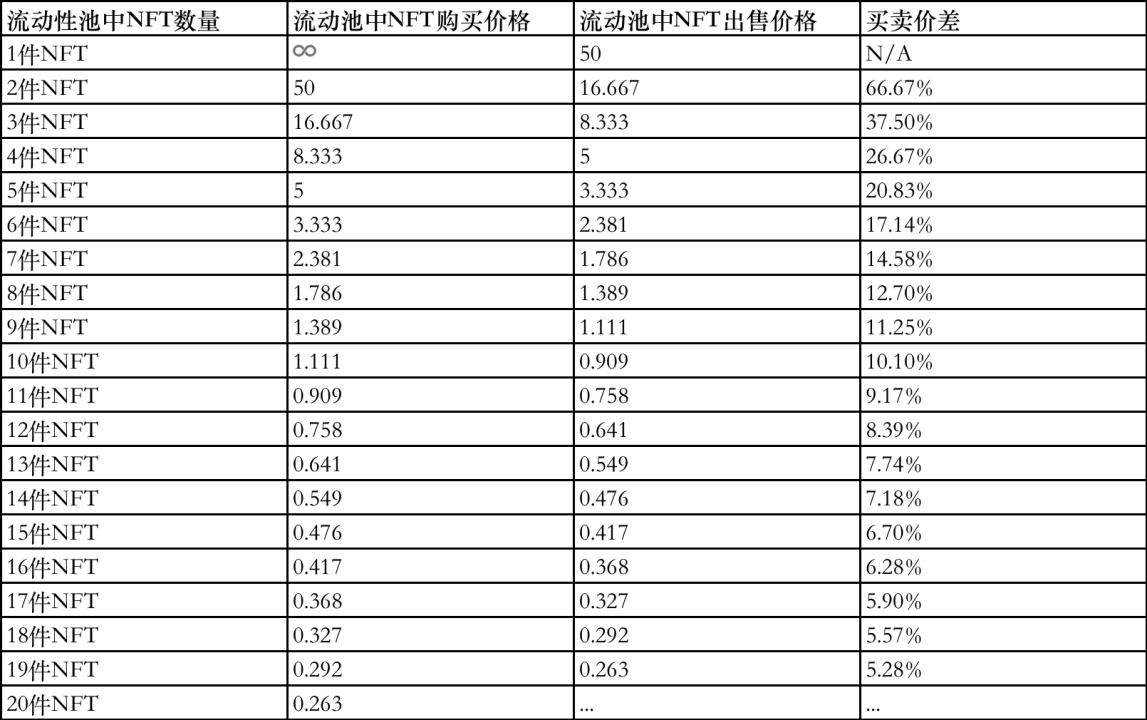 | 流动性池中NFT数量 | 流动池中NFT购买价格 | 流动池中NFT出售价格 | 买卖价差 |
|---|---|---|---|
| 1件NFT | $\infty$ | 50 | N/A |
| 2件NFT | 50 | 16.667 | 66.67% |
| 3件NFT | 16.667 | 8.333 | 37.50% |
| 4件NFT | 8.333 | 5 | 26.67% |
| 5件NFT | 5 | 3.333 | 20.83% |
| 6件NFT | 3.333 | 2.381 | 17.14% |
| 7件NFT | 2.381 | 1.786 | 14.58% |
| 8件NFT | 1.786 | 1.389 | 12.70% |
| 9件NFT | 1.389 | 1.111 | 11.25% |
| 10件NFT | 1.111 | 0.909 | 10.10% |
| 11件NFT | 0.909 | 0.758 | 9.17% |
| 12件NFT | 0.758 | 0.641 | 8.39% |
| 13件NFT | 0.641 | 0.549 | 7.74% |
| 14件NFT | 0.549 | 0.476 | 7.18% |
| 15件NFT | 0.476 | 0.417 | 6.70% |
| 16件NFT | 0.417 | 0.368 | 6.28% |
| 17件NFT | 0.368 | 0.327 | 5.90% |
| 18件NFT | 0.327 | 0.292 | 5.57% |
| 19件NFT | 0.292 | 0.263 | 5.28% |
| 20件NFT | 0.263 | ... | ... |